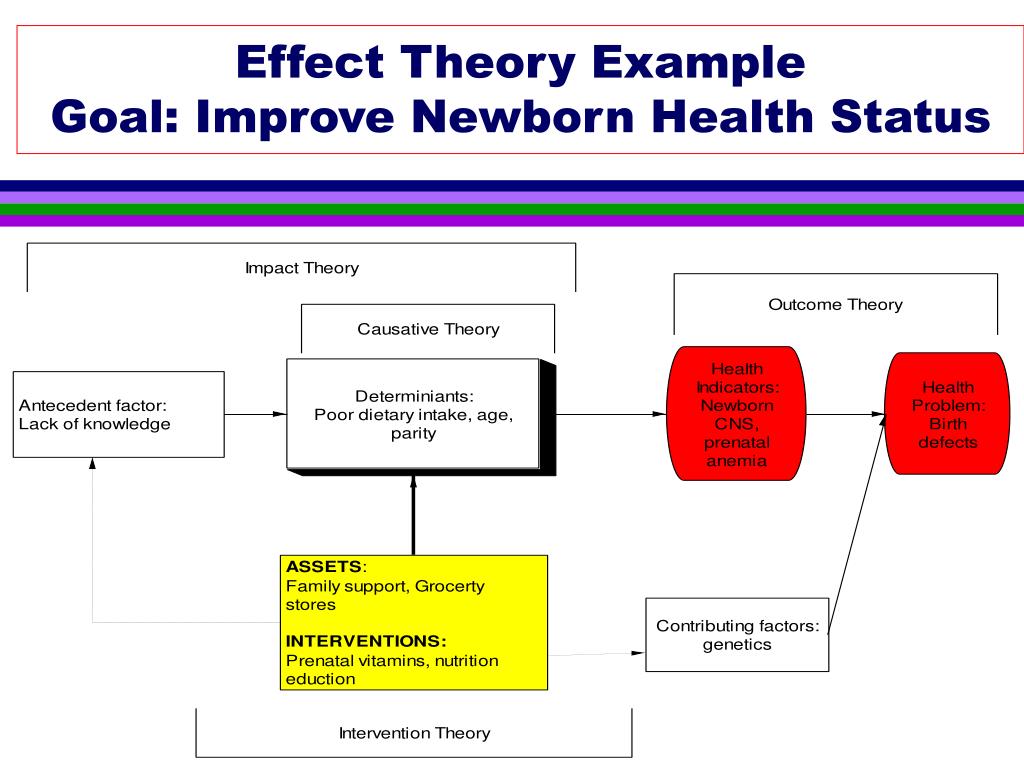 Effect Theory Example
Goal: Improve Newborn Health Status

Impact Theory

Causative Theory

Outcome Theory

Antecedent factor: Lack of knowledge

Determiniants: Poor dietary intake, age, parity

Health Indicators: Newborn CNS, prenatal anemia

Health Problem: Birth defects

ASSETS: Family support, Grocerty stores

INTERVENTIONS: Prenatal vitamins, nutrition eduction

Contributing factors: genetics

Intervention Theory